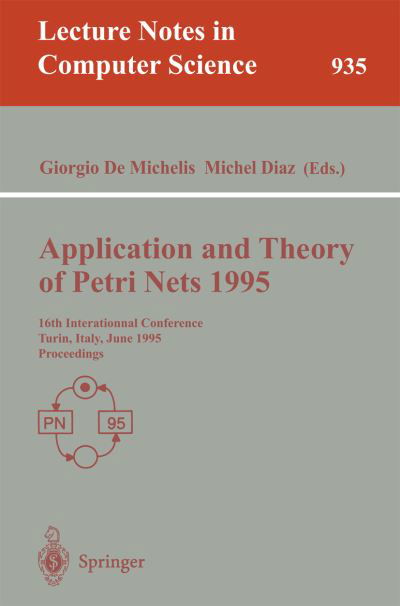 Lecture Notes in Computer Science 935

Giorgio De Michelis Michel Diaz (Eds.)

Application and Theory of Petri Nets 1995

16th Internationnal Conference
Turin, Italy, June 1995
Proceedings

PN

95

Springer